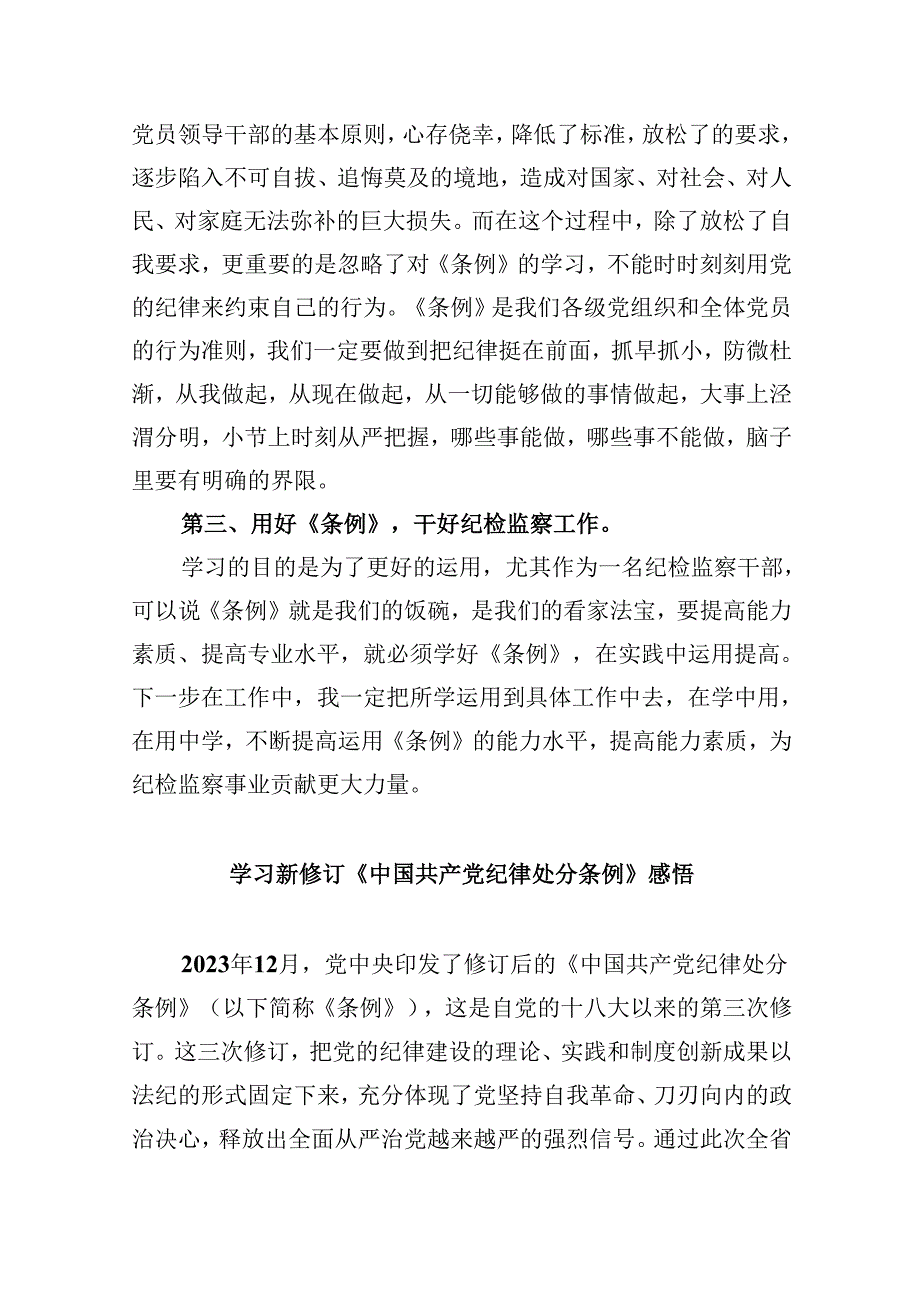 党员领导干部的基本原则，心存侥幸，降低了标准，放松了的要求，逐步陷入不可自拔、追悔莫及的境地，造成对国家、对社会、对人民、对家庭无法弥补的巨大损失。而在这个过程中，除了放松了自我要求，更重要的是忽略了对《条例》的学习，不能时时刻刻用党的纪律来约束自己的行为。《条例》是我们各级党组织和全体党员的行为准则，我们一定要做到把纪律挺在前面，抓早抓小，防微杜渐，从我做起，从现在做起，从一切能够做的事情做起，大事上泾渭分明，小节上时刻从严把握，哪些事能做，哪些事不能做，脑子里要有明确的界限。

第三、用好《条例》，干好纪检监察工作。

学习的目的是为了更好的运用，尤其作为一名纪检监察干部，可以说《条例》就是我们的饭碗，是我们的看家法宝，要提高能力素质、提高专业水平，就必须学好《条例》，在实践中运用提高。下一步在工作中，我一定把所学运用到具体工作中去，在学中用，在用中学，不断提高运用《条例》的能力水平，提高能力素质，为纪检监察事业贡献更大力量。

学习新修订《中国共产党纪律处分条例》感悟

2023年12月，党中央印发了修订后的《中国共产党纪律处分条例》（以下简称《条例》），这是自党的十八大以来的第三次修订。这三次修订，把党的纪律建设的理论、实践和制度创新成果以法纪的形式固定下来，充分体现了党坚持自我革命、刀刃向内的政治决心，释放出全面从严治党越来越严的强烈信号。通过此次全省